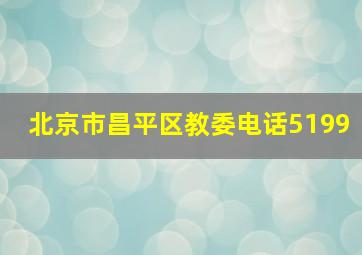 北京市昌平区教委电话5199